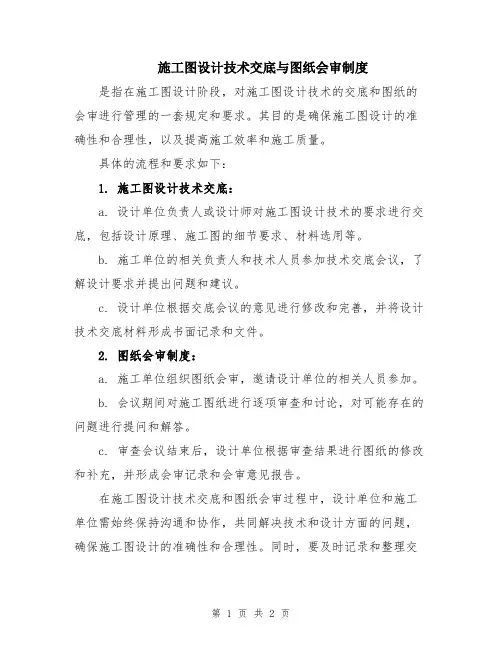 施工图设计技术交底与图纸会审制度

是指在施工图设计阶段，对施工图设计技术的交底和图纸的会审进行管理的一套规定和要求。其目的是确保施工图设计的准确性和合理性，以及提高施工效率和施工质量。

具体的流程和要求如下：

1. 施工图设计技术交底：

a. 设计单位负责人或设计师对施工图设计技术的要求进行交底，包括设计原理、施工图的细节要求、材料选用等。

b. 施工单位的相关负责人和技术人员参加技术交底会议，了解设计要求并提出问题和建议。

c. 设计单位根据交底会议的意见进行修改和完善，并将设计技术交底材料形成书面记录和文件。

2. 图纸会审制度：

a. 施工单位组织图纸会审，邀请设计单位的相关人员参加。

b. 会议期间对施工图纸进行逐项审查和讨论，对可能存在的问题进行提问和解答。

c. 审查会议结束后，设计单位根据审查结果进行图纸的修改和补充，并形成会审记录和会审意见报告。

在施工图设计技术交底和图纸会审过程中，设计单位和施工单位需始终保持沟通和协作，共同解决技术和设计方面的问题，确保施工图设计的准确性和合理性。同时，要及时记录和整理交

第 1 页 共 2 页